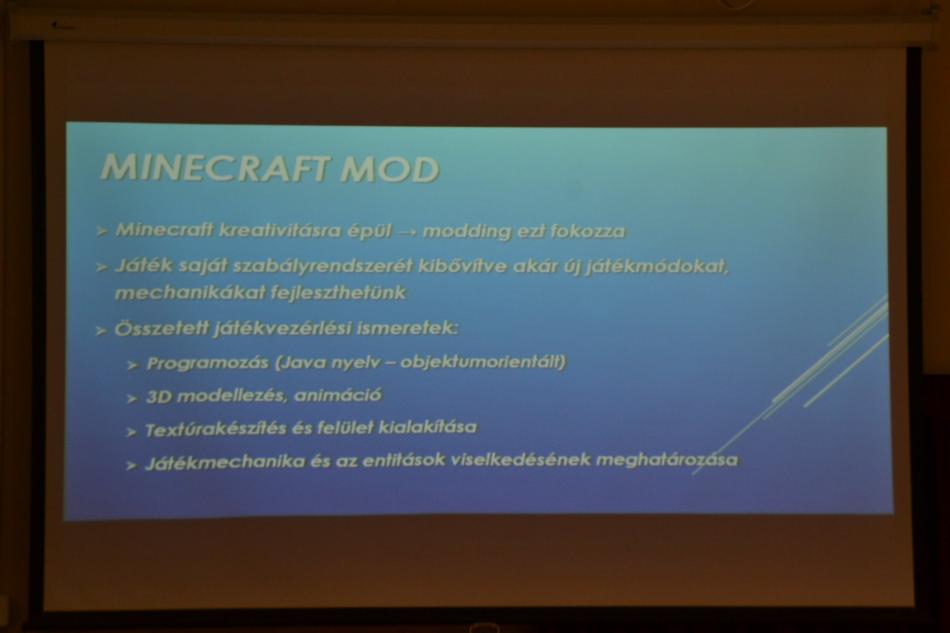 MINECRAFT MOD

> Minecraft kreativitásra épül → modding ezt fokozza

> Játék saját szabályrendszerét kibővítve akár új játékmódokat, mechanikákat fejleszthetünk

> Összetett játékvezérlési ismeretek:

> Programozás (Java nyelv – objektumorientált)

> 3D modellezés, animáció

> Textúrakészítés és felület kialakítása

> Játékmechanika és az entitások viselkedésének meghatározása